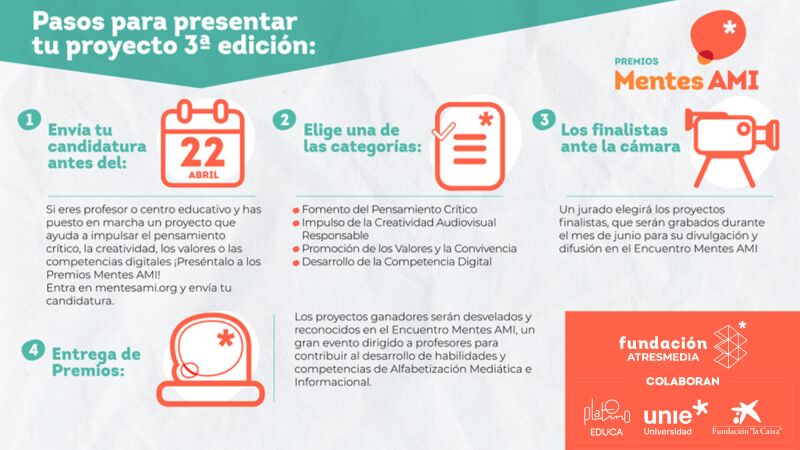 Pasos para presentar tu proyecto 3ª edición:

PREMIOS
Mentes AMI

1
Envía tu candidatura antes del:

22
ABRIL

Si eres profesor o centro educativo y has puesto en marcha un proyecto que ayuda a impulsar el pensamiento crítico, la creatividad, los valores o las competencias digitales ¡Preséntalo a los Premios Mentes AMI!
Entra en mentesami.org y envía tu candidatura.

2
Elige una de las categorías:

• Fomento del Pensamiento Crítico
• Impulso de la Creatividad Audiovisual Responsable
• Promoción de los Valores y la Convivencia
• Desarrollo de la Competencia Digital

3
Los finalistas ante la cámara

Un jurado elegirá los proyectos finalistas, que serán grabados durante el mes de junio para su divulgación y difusión en el Encuentro Mentes AMI

4
Entrega de Premios:

Los proyectos ganadores serán desvelados y reconocidos en el Encuentro Mentes AMI, un gran evento dirigido a profesores para contribuir al desarrollo de habilidades y competencias de Alfabetización Mediática e Informacional.

fundación
ATRESMEDIA

COLABORAN

platino
EDUCA

unie
Universidad

Fundación "la Caixa"